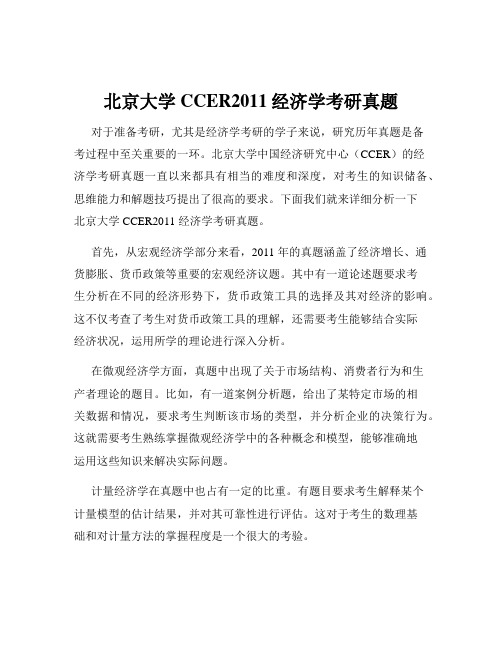 北京大学 CCER2011 经济学考研真题

对于准备考研，尤其是经济学考研的学子来说，研究历年真题是备考过程中至关重要的一环。北京大学中国经济研究中心（CCER）的经济学考研真题一直以来都具有相当的难度和深度，对考生的知识储备、思维能力和解题技巧提出了很高的要求。下面我们就来详细分析一下北京大学 CCER2011 经济学考研真题。

首先，从宏观经济学部分来看，2011 年的真题涵盖了经济增长、通货膨胀、货币政策等重要的宏观经济议题。其中有一道论述题要求考生分析在不同的经济形势下，货币政策工具的选择及其对经济的影响。这不仅考查了考生对货币政策工具的理解，还需要考生能够结合实际经济状况，运用所学的理论进行深入分析。

在微观经济学方面，真题中出现了关于市场结构、消费者行为和生产者理论的题目。比如，有一道案例分析题，给出了某特定市场的相关数据和情况，要求考生判断该市场的类型，并分析企业的决策行为。这就需要考生熟练掌握微观经济学中的各种概念和模型，能够准确地运用这些知识来解决实际问题。

计量经济学在真题中也占有一定的比重。有题目要求考生解释某个计量模型的估计结果，并对其可靠性进行评估。这对于考生的数理基础和对计量方法的掌握程度是一个很大的考验。